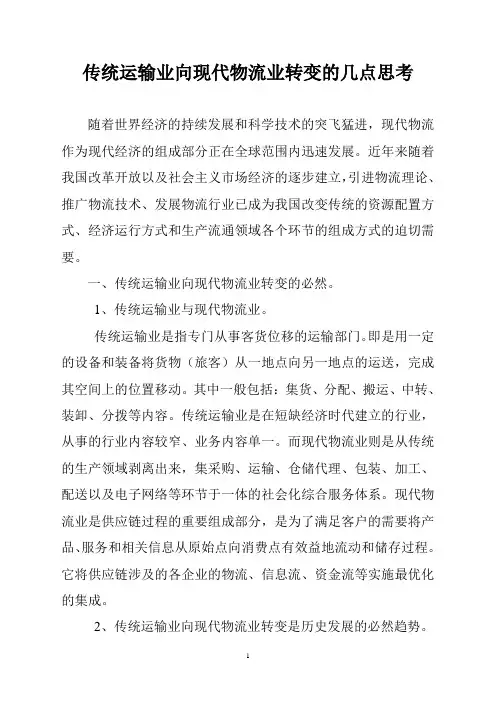 传统运输业向现代物流业转变的几点思考

随着世界经济的持续发展和科学技术的突飞猛进，现代物流作为现代经济的组成部分正在全球范围内迅速发展。近年来随着我国改革开放以及社会主义市场经济的逐步建立，引进物流理论、推广物流技术、发展物流行业已成为我国改变传统的资源配置方式、经济运行方式和生产流通领域各个环节的组成方式的迫切需要。

一、传统运输业向现代物流业转变的必然。

1、传统运输业与现代物流业。

传统运输业是指专门从事客货位移的运输部门。即是用一定的设备和装备将货物（旅客）从一地点向另一地点的运送，完成其空间上的位置移动。其中一般包括：集货、分配、搬运、中转、装卸、分拨等内容。传统运输业是在短缺经济时代建立的行业，从事的行业内容较窄、业务内容单一。而现代物流业则是从传统的生产领域剥离出来，集采购、运输、仓储代理、包装、加工、配送以及电子网络等环节于一体的社会化综合服务体系。现代物流业是供应链过程的重要组成部分，是为了满足客户的需要将产品、服务和相关信息从原始点向消费点有效益地流动和储存过程。它将供应链涉及的各企业的物流、信息流、资金流等实施最优化的集成。

2、传统运输业向现代物流业转变是历史发展的必然趋势。

1